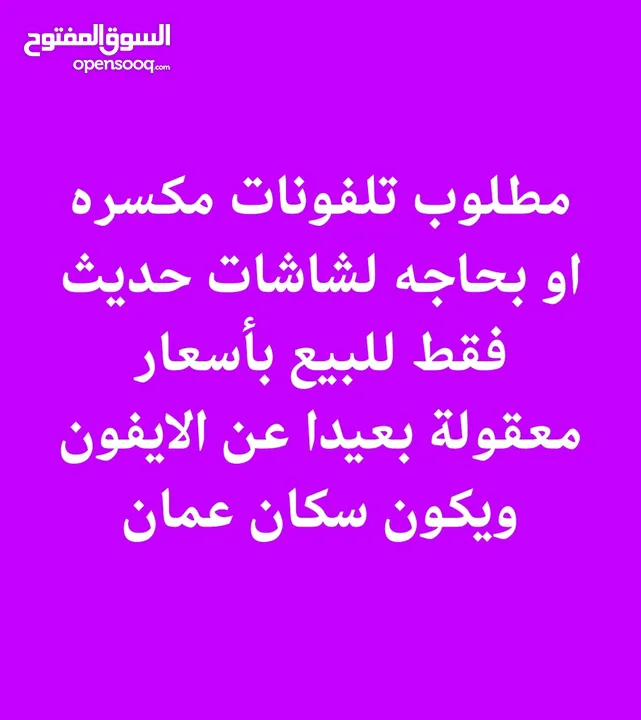 السوق المفتوح
opensooq.com

مطلوب تلفونات مكسره او بحاجه لشاشات حديث فقط للبيع بأسعار معقولة بعيدا عن الايفون ويكون سكان عمان